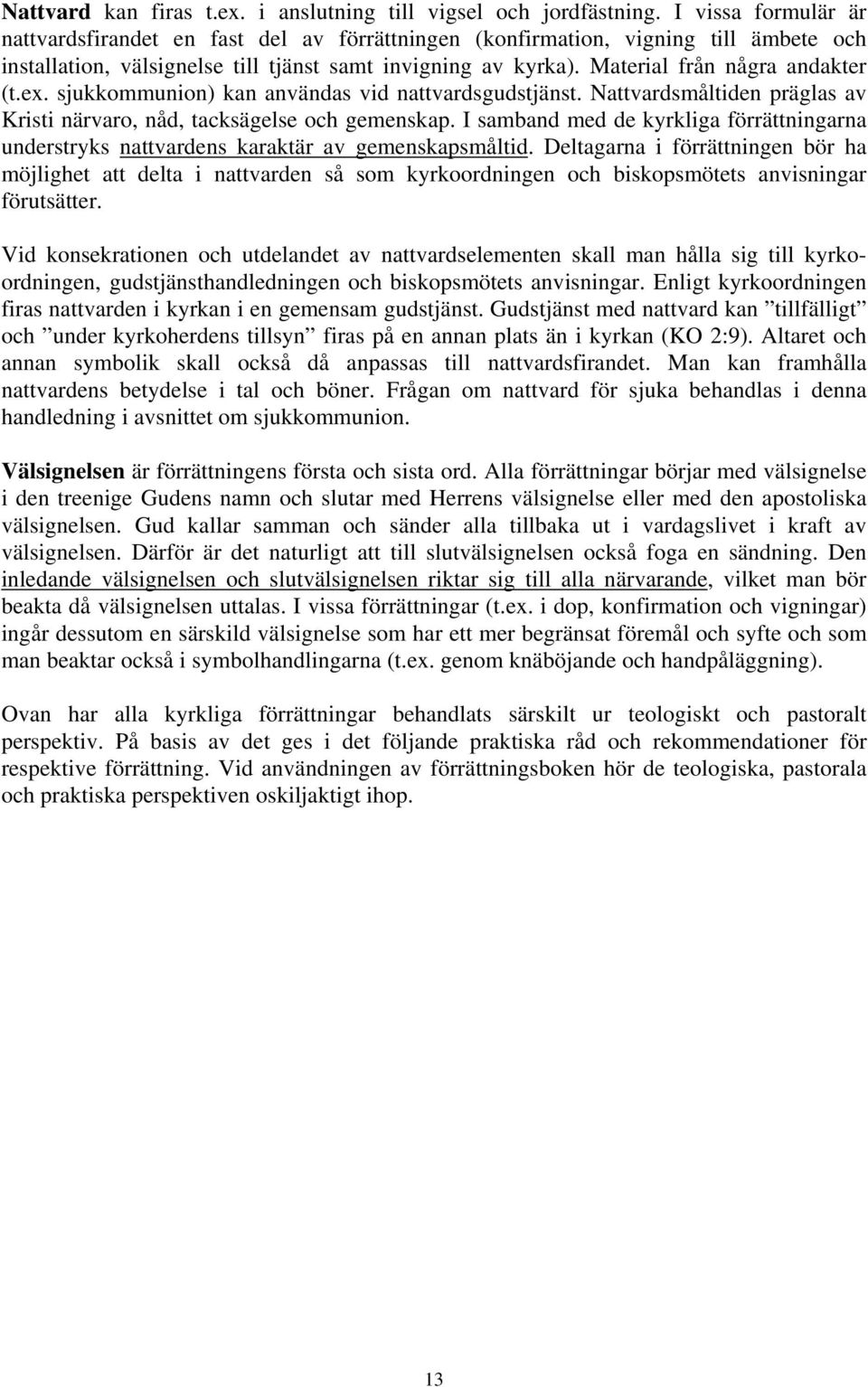 Nattvard kan firas t.ex. i anslutning till vigsel och jordfästning. I vissa formulär är nattvardsfirandet en fast del av förrättningen (konfirmation, vigning till ämbete och installation, välsignelse till tjänst samt invigning av kyrka). Material från några andakter (t.ex. sjukkommunion) kan användas vid nattvardsgudstjänst. Nattvardsmåltiden präglas av Kristi närvaro, nåd, tacksägelse och gemenskap. I samband med de kyrkliga förrättningarna understryks nattvardens karaktär av gemenskapsmåltid. Deltagarna i förrättningen bör ha möjlighet att delta i nattvarden så som kyrkoordningen och biskopsmötets anvisningar förutsätter.

Vid konsekrationen och utdelandet av nattvardselementen skall man hålla sig till kyrkoordningen, gudstjänsthandledningen och biskopsmötets anvisningar. Enligt kyrkoordningen firas nattvarden i kyrkan i en gemensam gudstjänst. Gudstjänst med nattvard kan ”tillfälligt” och ”under kyrkoherdens tillsyn” firas på en annan plats än i kyrkan (KO 2:9). Altaret och annan symbolik skall också då anpassas till nattvardsfirandet. Man kan framhålla nattvardens betydelse i tal och böner. Frågan om nattvard för sjuka behandlas i denna handledning i avsnittet om sjukkommunion.

Välsignelsen är förrättningens första och sista ord. Alla förrättningar börjar med välsignelse i den treenige Gudens namn och slutar med Herrens välsignelse eller med den apostoliska välsignelsen. Gud kallar samman och sänder alla tillbaka ut i vardagslivet i kraft av välsignelsen. Därför är det naturligt att till slutvälsignelsen också foga en sändning. Den inledande välsignelsen och slutvälsignelsen riktar sig till alla närvarande, vilket man bör beakta då välsignelsen uttalas. I vissa förrättningar (t.ex. i dop, konfirmation och vigningar) ingår dessutom en särskild välsignelse som har ett mer begränsat föremål och syfte och som man beaktar också i symbolhandlingarna (t.ex. genom knäböjande och handpåläggning).

Ovan har alla kyrkliga förrättningar behandlats särskilt ur teologiskt och pastoralt perspektiv. På basis av det ges i det följande praktiska råd och rekommendationer för respektive förrättning. Vid användningen av förrättningsboken hör de teologiska, pastorala och praktiska perspektiven oskiljaktigt ihop.

13